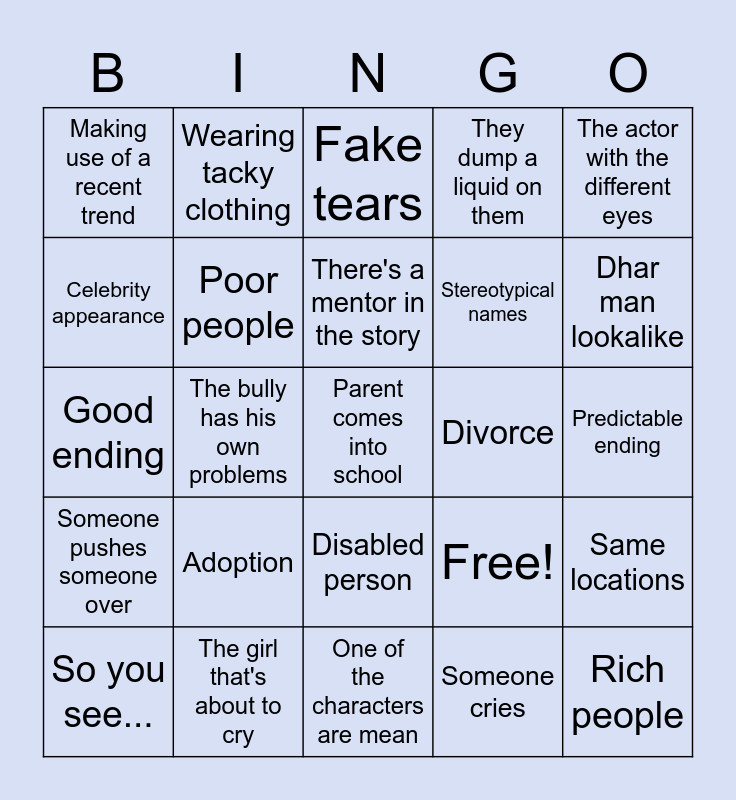 | B | I | N | G | O |
|---|---|---|---|---|
| Making use of a recent trend | Wearing tacky clothing | Fake tears | They dump a liquid on them | The actor with the different eyes |
| Celebrity appearance | Poor people | There's a mentor in the story | Stereotypical names | Dhar man lookalike |
| Good ending | The bully has his own problems | Parent comes into school | Divorce | Predictable ending |
| Someone pushes someone over | Adoption | Disabled person | Free! | Same locations |
| So you see... | The girl that's about to cry | One of the characters are mean | Someone cries | Rich people |